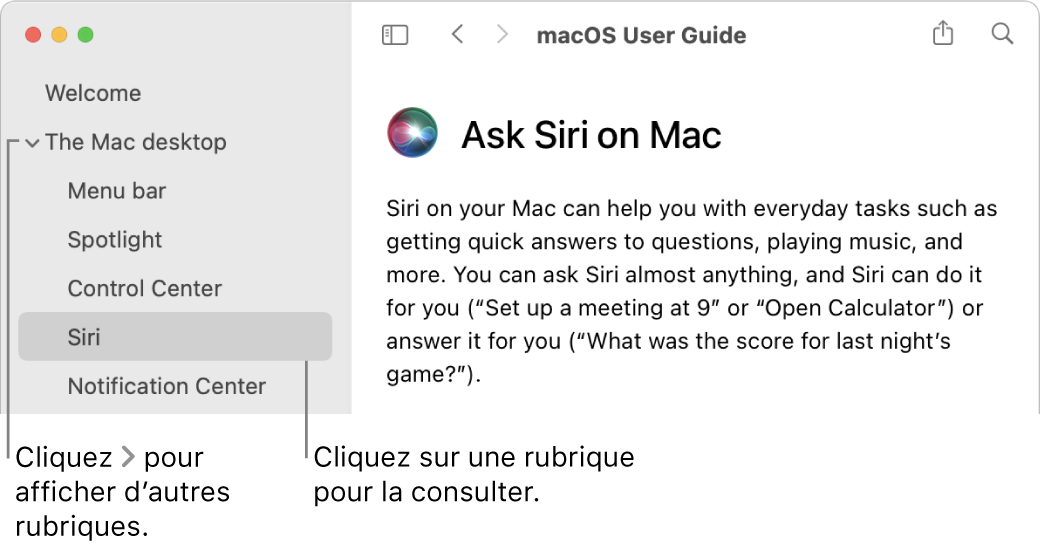 Welcome
The Mac desktop
Menu bar
Spotlight
Control Center
Siri
Notification Center

macOS User Guide

Ask Siri on Mac

Siri on your Mac can help you with everyday tasks such as getting quick answers to questions, playing music, and more. You can ask Siri almost anything, and Siri can do it for you (“Set up a meeting at 9” or “Open Calculator”) or answer it for you (“What was the score for last night’s game?”).

Cliquez > pour afficher d’autres rubriques.

Cliquez sur une rubrique pour la consulter.